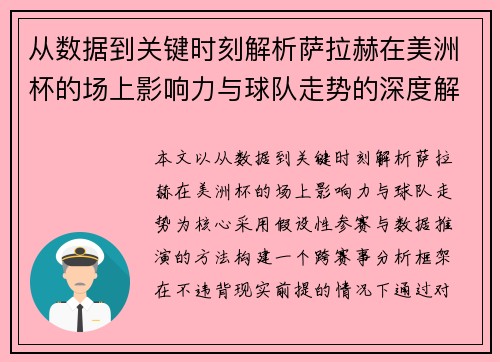 从数据到关键时刻解析萨拉赫在美洲杯的场上影响力与球队走势的深度解

本文以从数据到关键时刻解析萨拉赫在美洲杯的场上影响力与球队走势为核心采用假设性参赛与数据推演的方法构建一个跨赛事分析框架在不违背现实前提的情况下通过对